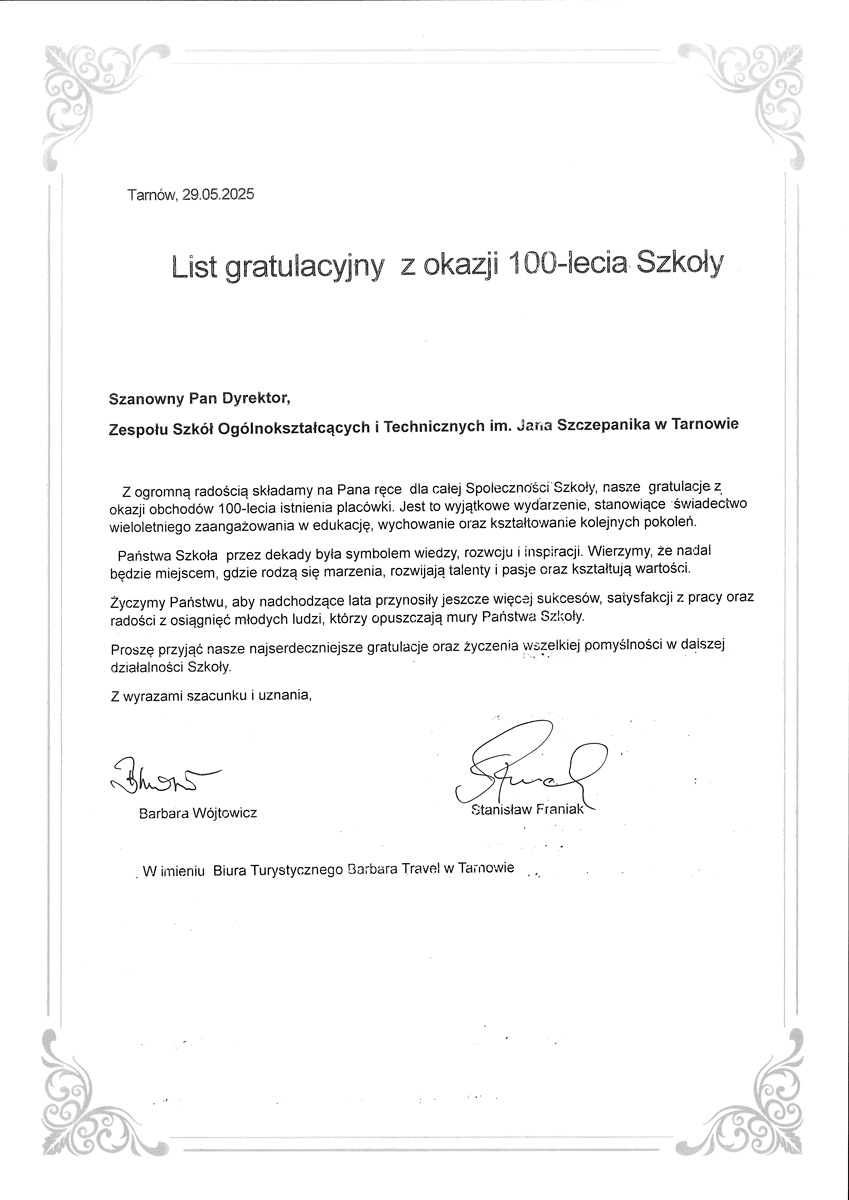 Tarnów, 29.05.2025

List gratulacyjny z okazji 100-lecia Szkoły

Szanowny Pan Dyrektor,

Zespołu Szkół Ogólnokształcących i Technicznych im. Jana Szczepanika w Tarnowie

Z ogromną radością składamy na Pana ręce dla całej Społeczności Szkoły, nasze gratulacje z okazji obchodów 100-lecia istnienia placówki. Jest to wyjątkowe wydarzenie, stanowiące świadectwo wieloletniego zaangażowania w edukację, wychowanie oraz kształtowanie kolejnych pokoleń.

Państwa Szkoła przez dekady była symbolem wiedzy, rozwoju i inspiracji. Wierzymy, że nadal będzie miejscem, gdzie rodzą się marzenia, rozwijają talenty i pasje oraz kształtują wartości.

Życzymy Państwu, aby nadchodzące lata przynosiły jeszcze więcej sukcesów, satysfakcji z pracy oraz radości z osiągnięć młodych ludzi, którzy opuszczają mury Państwa Szkoły.

Proszę przyjąć nasze najserdeczniejsze gratulacje oraz życzenia wszelkiej pomyślności w dalszej działalności Szkoły.

Z wyrazami szacunku i uznania,

Barbara Wójtowicz

Stanisław Franiak

W imieniu Biura Turystycznego Barbara Travel w Tarnowie